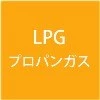 LPG
プロパンガス